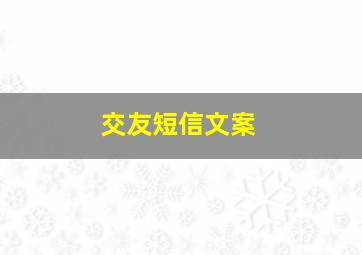 交友短信文案